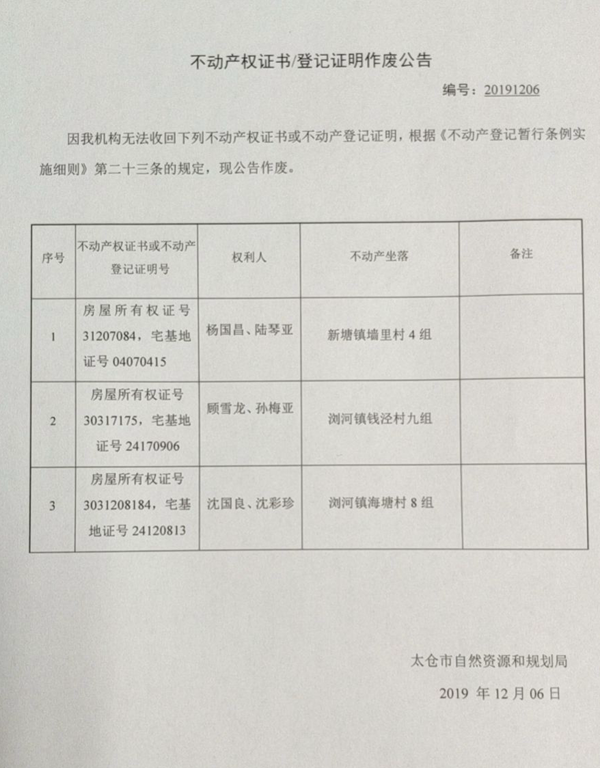 不动产权证书/登记证明作废公告

编号：20191206

因我机构无法收回下列不动产权证书或不动产登记证明，根据《不动产登记暂行条例实施细则》第二十三条的规定，现公告作废。

| 序号 | 不动产权证书或不动产登记证明号 | 权利人 | 不动产坐落 | 备注 |
|---|---|---|---|---|
| 1 | 房屋所有权证号 31207084，宅基地证号 04070415 | 杨国昌、陆琴亚 | 新塘镇墙里村 4 组 | |
| 2 | 房屋所有权证号 30317175，宅基地证号 24170906 | 顾雪龙、孙梅亚 | 浏河镇钱泾村九组 | |
| 3 | 房屋所有权证号 3031208184，宅基地证号 24120813 | 沈国良、沈彩珍 | 浏河镇海塘村 8 组 | |

太仓市自然资源和规划局

2019 年 12 月 06 日